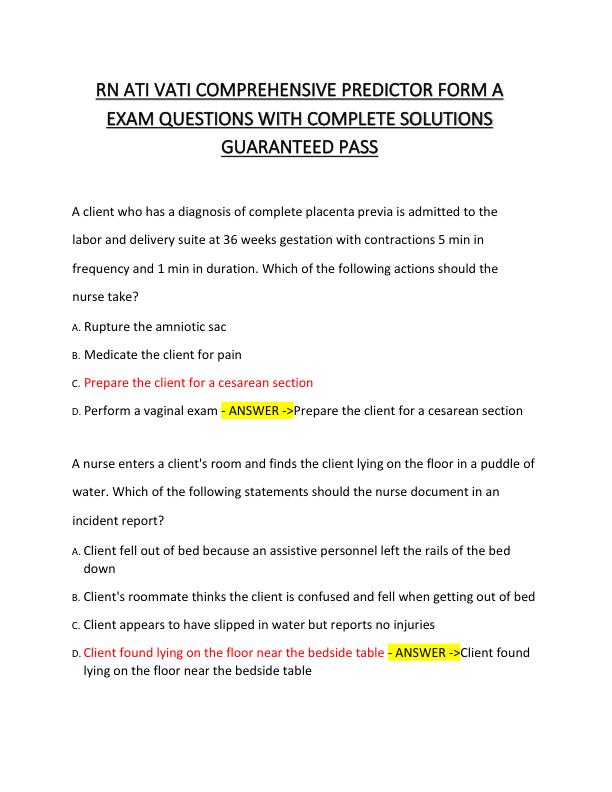 RN ATI VATI COMPREHENSIVE PREDICTOR FORM A EXAM QUESTIONS WITH COMPLETE SOLUTIONS GUARANTEED PASS

A client who has a diagnosis of complete placenta previa is admitted to the labor and delivery suite at 36 weeks gestation with contractions 5 min in frequency and 1 min in duration. Which of the following actions should the nurse take?

A. Rupture the amniotic sac

B. Medicate the client for pain

C. Prepare the client for a cesarean section

D. Perform a vaginal exam - ANSWER ->Prepare the client for a cesarean section

A nurse enters a client's room and finds the client lying on the floor in a puddle of water. Which of the following statements should the nurse document in an incident report?

A. Client fell out of bed because an assistive personnel left the rails of the bed down

B. Client's roommate thinks the client is confused and fell when getting out of bed

C. Client appears to have slipped in water but reports no injuries

D. Client found lying on the floor near the bedside table - ANSWER ->Client found lying on the floor near the bedside table